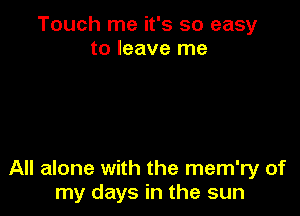 Touch me it's so easy to leave me

All alone with the mem'ry of my days in the sun